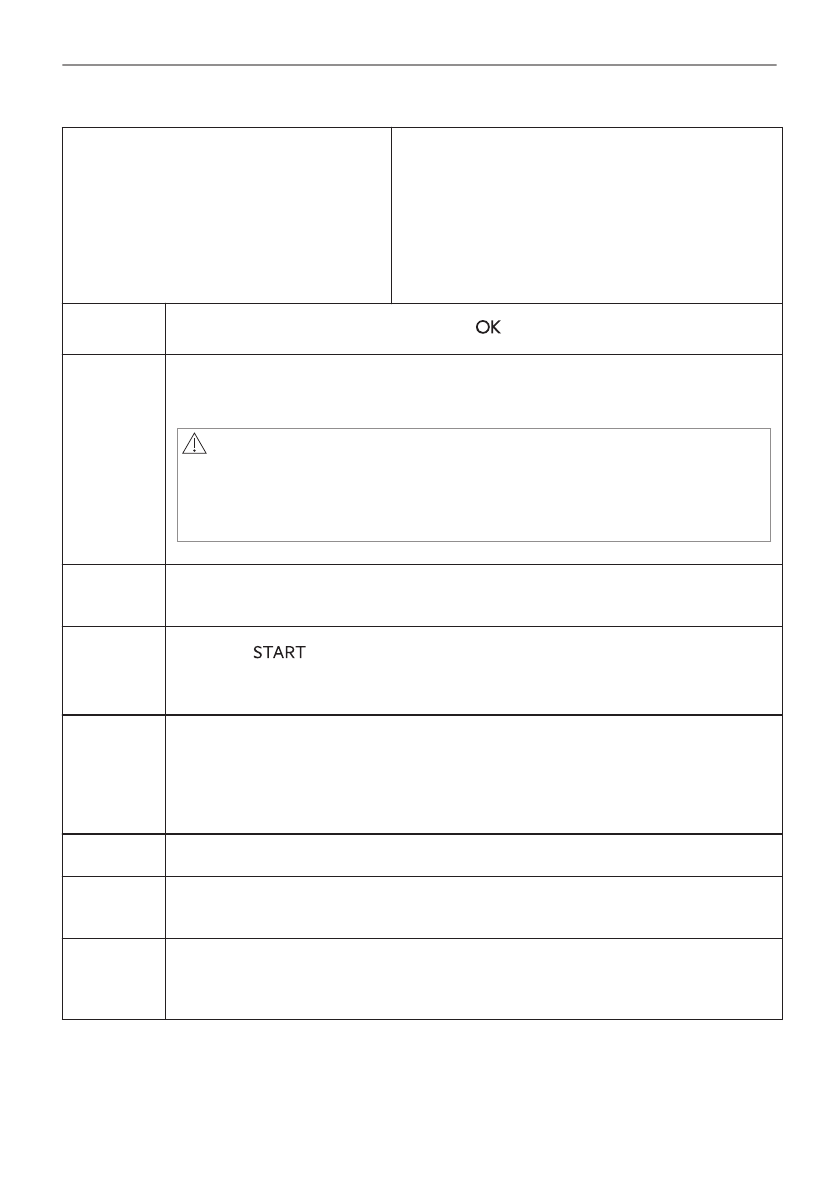 OK

START